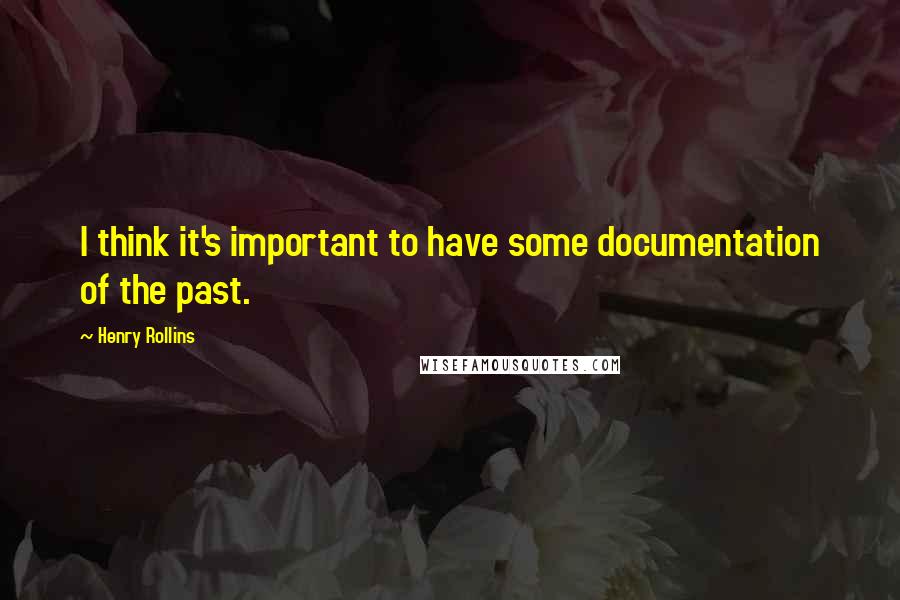 I think it's important to have some documentation of the past.

~ Henry Rollins

WISEFAMOUSQUOTES.COM